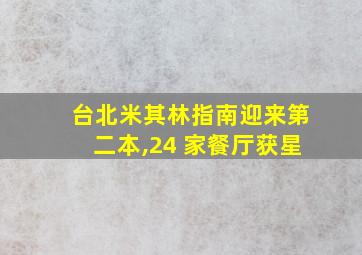 台北米其林指南迎来第二本,24 家餐厅获星